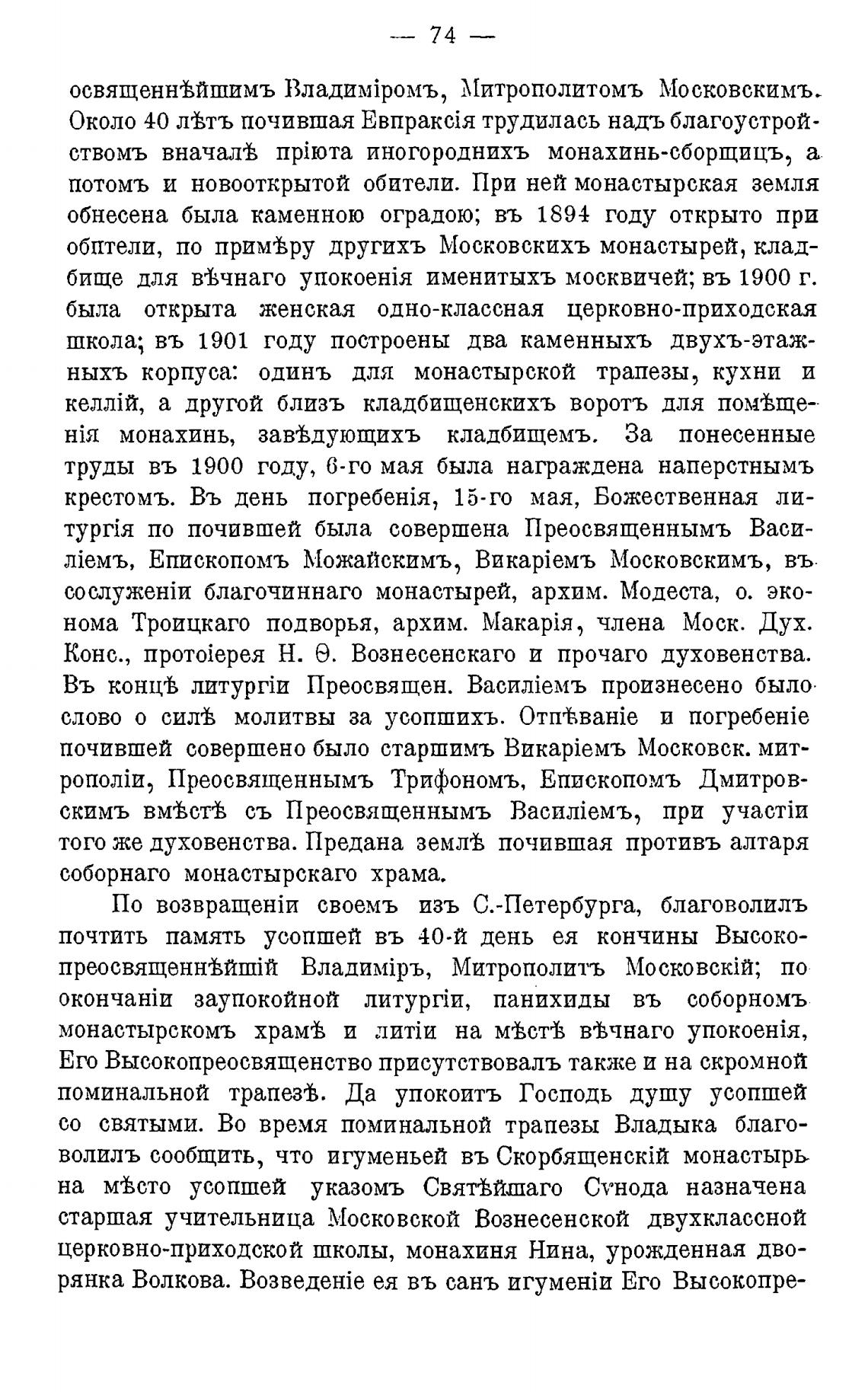 — 74 —

освященнѣйшимъ Владиміромъ, Митрополитомъ Московскимъ. Около 40 лѣтъ почившая Евпраксія трудилась надъ благоустройствомъ вначалѣ пріюта иногороднихъ монахинь-сборщицъ, а потомъ и новооткрытой обители. При ней монастырская земля обнесена была каменною оградою; въ 1894 году открыто при обители, по примѣру другихъ Московскихъ монастырей, кладбище для вѣчнаго упокоенія именитыхъ москвичей; въ 1900 г. была открыта женская одно-классная церковно-приходская школа; въ 1901 году построены два каменныхъ двухъ-этажныхъ корпуса: одинъ для монастырской трапезы, кухни и келлій, а другой близъ кладбищенскихъ воротъ для помѣщенія монахинь, завѣдующихъ кладбищемъ. За понесенные труды въ 1900 году, 6-го мая была награждена наперстнымъ крестомъ. Въ день погребенія, 15-го мая, Божественная литургія по почившей была совершена Преосвященнымъ Василіемъ, Епископомъ Можайскимъ, Викаріемъ Московскимъ, въ сослуженіи благочиннаго монастырей, архим. Модеста, о. эконома Троицкаго подворья, архим. Макарія, члена Моск. Дух. Конс., протоіерея Н. Ѳ. Вознесенскаго и прочаго духовенства. Въ концѣ литургіи Преосвящен. Василіемъ произнесено было слово о силѣ молитвы за усопшихъ. Отпѣваніе и погребеніе почившей совершено было старшимъ Викаріемъ Московск. митрополіи, Преосвященнымъ Трифономъ, Епископомъ Дмитровскимъ вмѣстѣ съ Преосвященнымъ Василіемъ, при участіи того же духовенства. Предана землѣ почившая противъ алтаря соборнаго монастырскаго храма.

По возвращеніи своемъ изъ С.-Петербурга, благоволилъ почтить память усопшей въ 40-й день ея кончины Высокопреосвященнѣйшій Владиміръ, Митрополитъ Московскій; по окончаніи заупокойной литургіи, панихиды въ соборномъ монастырскомъ храмѣ и литіи на мѣстѣ вѣчнаго упокоенія, Его Высокопреосвященство присутствовалъ также и на скромной поминальной трапезѣ. Да упокоитъ Господь душу усопшей со святыми. Во время поминальной трапезы Владыка благоволилъ сообщить, что игуменьей въ Скорбященскій монастырь на мѣсто усопшей указомъ Святѣйшаго Сѵнода назначена старшая учительница Московской Вознесенской двухклассной церковно-приходской школы, монахиня Нина, урожденная дворянка Волкова. Возведеніе ея въ санъ игуменіи Его Высокопре-